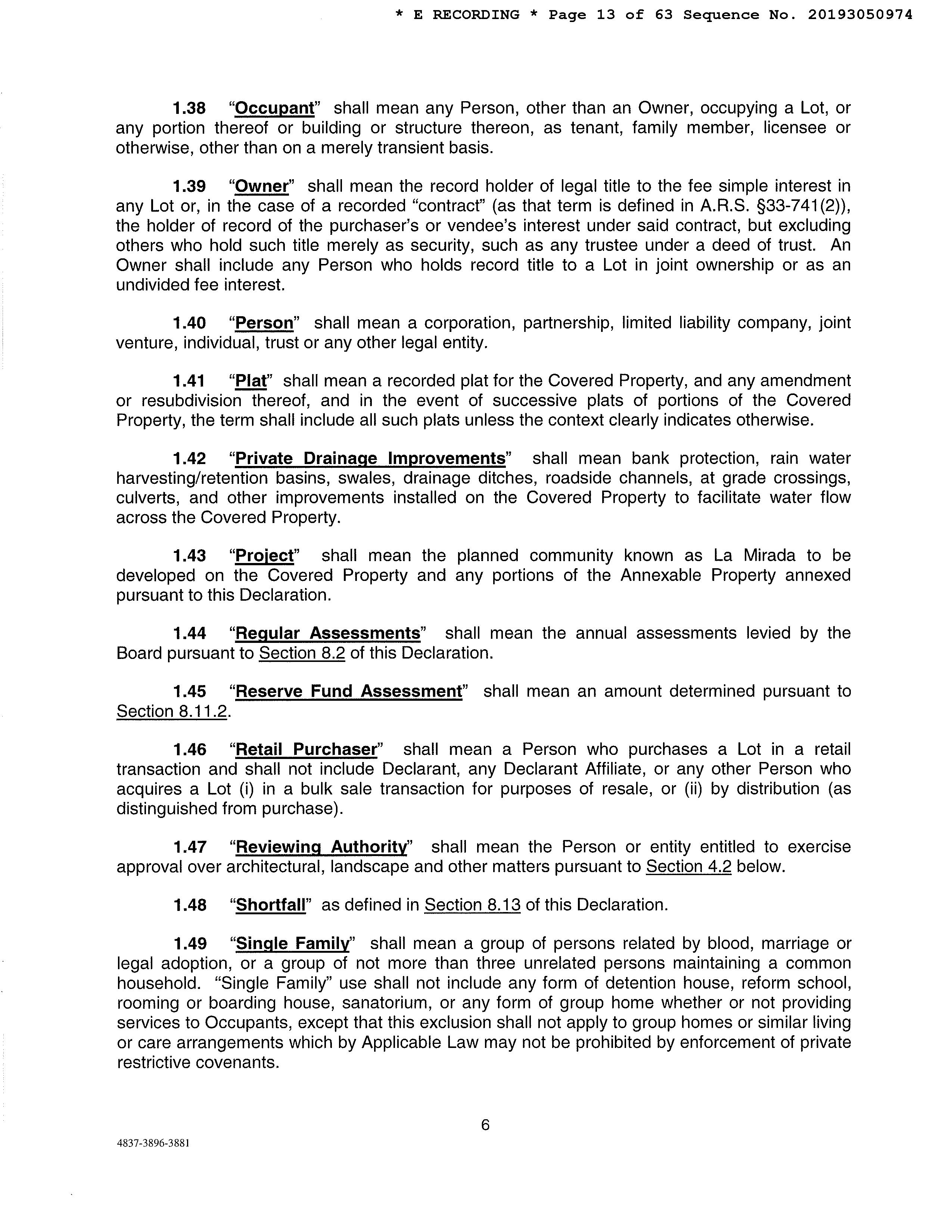 * E RECORDING * Page 13 of 63 Sequence No. 20193050974

1.38 "Occupant" shall mean any Person, other than an Owner, occupying a Lot, or any portion thereof or building or structure thereon, as tenant, family member, licensee or otherwise, other than on a merely transient basis.

1.39 "Owner" shall mean the record holder of legal title to the fee simple interest in any Lot or, in the case of a recorded "contract" (as that term is defined in A.R.S. §33-741(2)), the holder of record of the purchaser's or vendee's interest under said contract, but excluding others who hold such title merely as security, such as any trustee under a deed of trust. An Owner shall include any Person who holds record title to a Lot in joint ownership or as an undivided fee interest.

1.40 "Person" shall mean a corporation, partnership, limited liability company, joint venture, individual, trust or any other legal entity.

1.41 "Plat" shall mean a recorded plat for the Covered Property, and any amendment or resubdivision thereof, and in the event of successive plats of portions of the Covered Property, the term shall include all such plats unless the context clearly indicates otherwise.

1.42 "Private Drainage Improvements" shall mean bank protection, rain water harvesting/retention basins, swales, drainage ditches, roadside channels, at grade crossings, culverts, and other improvements installed on the Covered Property to facilitate water flow across the Covered Property.

1.43 "Project" shall mean the planned community known as La Mirada to be developed on the Covered Property and any portions of the Annexable Property annexed pursuant to this Declaration.

1.44 "Regular Assessments" shall mean the annual assessments levied by the Board pursuant to Section 8.2 of this Declaration.

1.45 "Reserve Fund Assessment" shall mean an amount determined pursuant to Section 8.11.2.

1.46 "Retail Purchaser" shall mean a Person who purchases a Lot in a retail transaction and shall not include Declarant, any Declarant Affiliate, or any other Person who acquires a Lot (i) in a bulk sale transaction for purposes of resale, or (ii) by distribution (as distinguished from purchase).

1.47 "Reviewing Authority" shall mean the Person or entity entitled to exercise approval over architectural, landscape and other matters pursuant to Section 4.2 below.

1.48 "Shortfall" as defined in Section 8.13 of this Declaration.

1.49 "Single Family" shall mean a group of persons related by blood, marriage or legal adoption, or a group of not more than three unrelated persons maintaining a common household. "Single Family" use shall not include any form of detention house, reform school, rooming or boarding house, sanatorium, or any form of group home whether or not providing services to Occupants, except that this exclusion shall not apply to group homes or similar living or care arrangements which by Applicable Law may not be prohibited by enforcement of private restrictive covenants.

6

4837-3896-3881